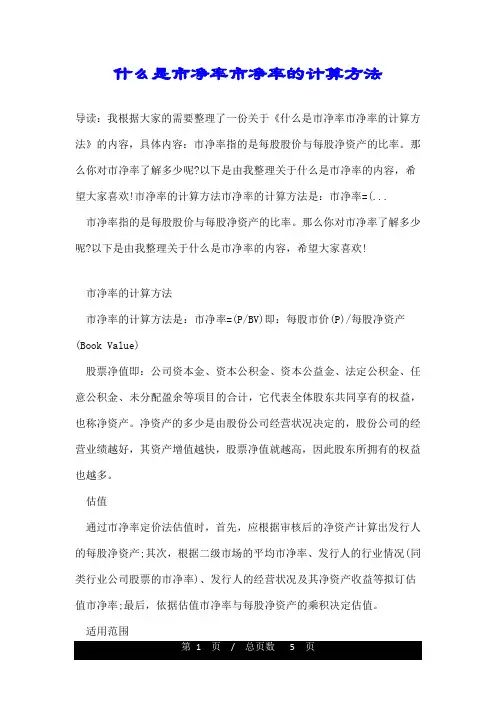 什么是市净率市净率的计算方法

导读：我根据大家的需要整理了一份关于《什么是市净率市净率的计算方法》的内容，具体内容：市净率指的是每股股价与每股净资产的比率。那么你对市净率了解多少呢?以下是由我整理关于什么是市净率的内容，希望大家喜欢!市净率的计算方法市净率的计算方法是：市净率=(...

市净率指的是每股股价与每股净资产的比率。那么你对市净率了解多少呢?以下是由我整理关于什么是市净率的内容，希望大家喜欢!

市净率的计算方法

市净率的计算方法是：市净率=(P/BV)即：每股市价(P)/每股净资产(Book Value)

股票净值即：公司资本金、资本公积金、资本公益金、法定公积金、任意公积金、未分配盈余等项目的合计，它代表全体股东共同享有的权益，也称净资产。净资产的多少是由股份公司经营状况决定的，股份公司的经营业绩越好，其资产增值越快，股票净值就越高，因此股东所拥有的权益也越多。

估值

通过市净率定价法估值时，首先，应根据审核后的净资产计算出发行人的每股净资产;其次，根据二级市场的平均市净率、发行人的行业情况(同类行业公司股票的市净率)、发行人的经营状况及其净资产收益等拟订估值市净率;最后，依据估值市净率与每股净资产的乘积决定估值。

适用范围

第 1 页 / 总页数 5 页